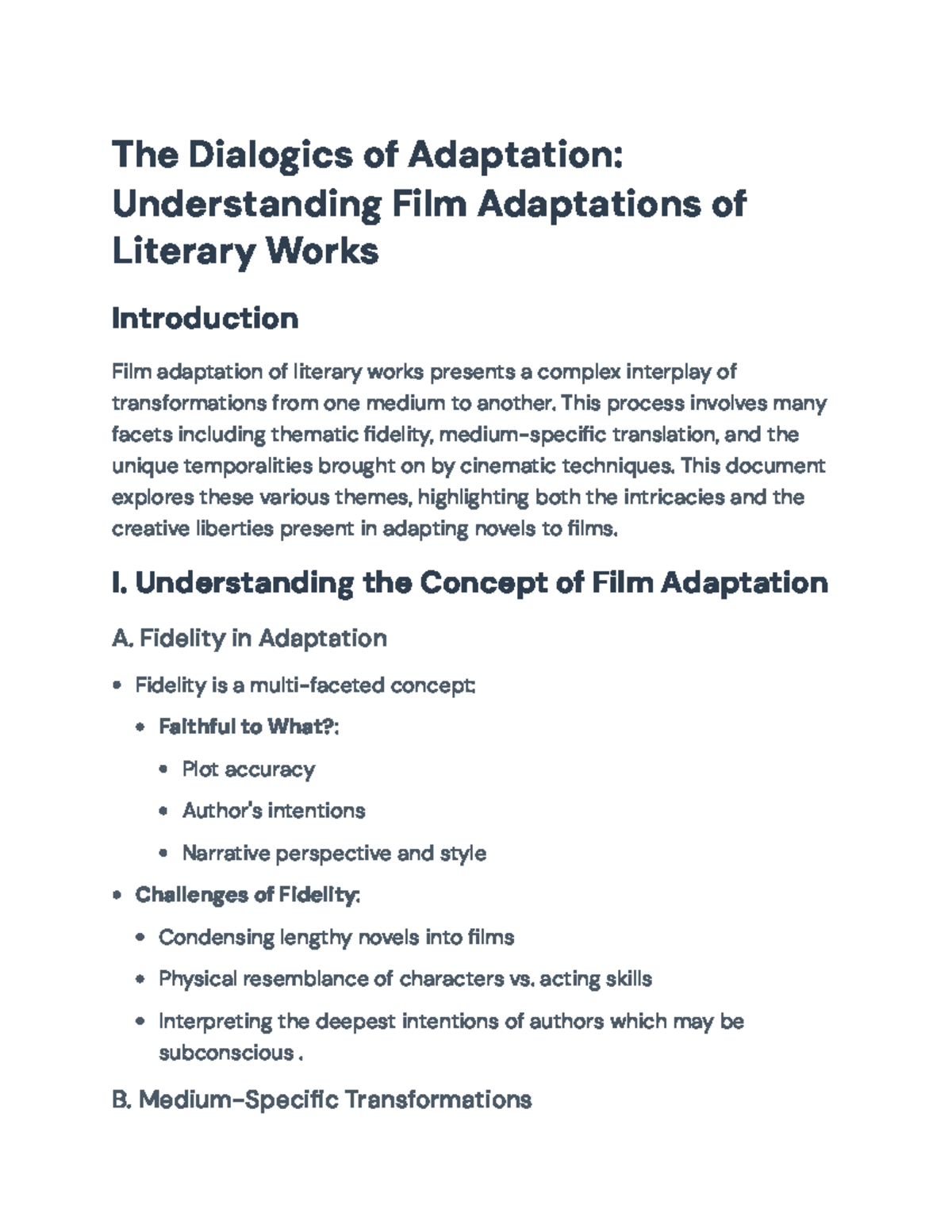 The Dialogics of Adaptation: Understanding Film Adaptations of Literary Works

Introduction

Film adaptation of literary works presents a complex interplay of transformations from one medium to another. This process involves many facets including thematic fidelity, medium-specific translation, and the unique temporalities brought on by cinematic techniques. This document explores these various themes, highlighting both the intricacies and the creative liberties present in adapting novels to films.

I. Understanding the Concept of Film Adaptation

A. Fidelity in Adaptation

• Fidelity is a multi-faceted concept:
• Faithful to What?:
• Plot accuracy
• Author's intentions
• Narrative perspective and style
• Challenges of Fidelity:
• Condensing lengthy novels into films
• Physical resemblance of characters vs. acting skills
• Interpreting the deepest intentions of authors which may be subconscious .

B. Medium-Specific Transformations